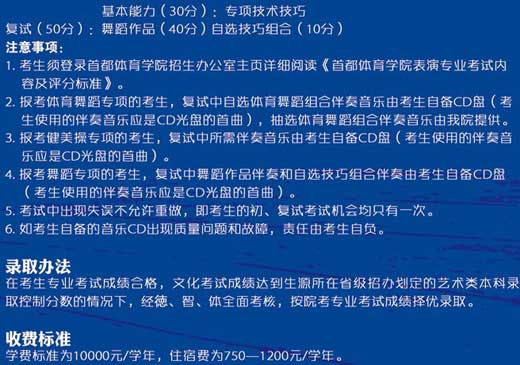 基本能力（30分）：专项技术技巧
复试（50分）：舞蹈作品（40分）自选技巧组合（10分）
注意事项：
1. 考生须登录首都体育学院招生办公室主页详细阅读《首都体育学院表演专业考试内容及评分标准》。
2. 报考体育舞蹈专项的考生，复试中自选体育舞蹈组合伴奏音乐由考生自备CD盘（考生使用的伴奏音乐应是CD光盘的首曲），抽选体育舞蹈组合伴奏音乐由我院提供。
3. 报考健美操专项的考生，复试中所需伴奏音乐由考生自备CD盘（考生使用的伴奏音乐应是CD光盘的首曲）。
4. 报考舞蹈专项的考生，复试中舞蹈作品伴奏和自选技巧组合伴奏由考生自备CD盘（考生使用的伴奏音乐应是CD光盘的首曲）。
5. 考试中出现失误不允许重做，即考生的初、复试考试机会均只有一次。
6. 如考生自备的音乐CD出现质量问题和故障，责任由考生自负。

录取办法
在考生专业考试成绩合格，文化考试成绩达到生源所在省级招办划定的艺术类本科录取控制分数的情况下，经德、智、体全面考核，按院考专业考试成绩择优录取。

收费标准
学费标准为10000元/学年，住宿费为750—1200元/学年。